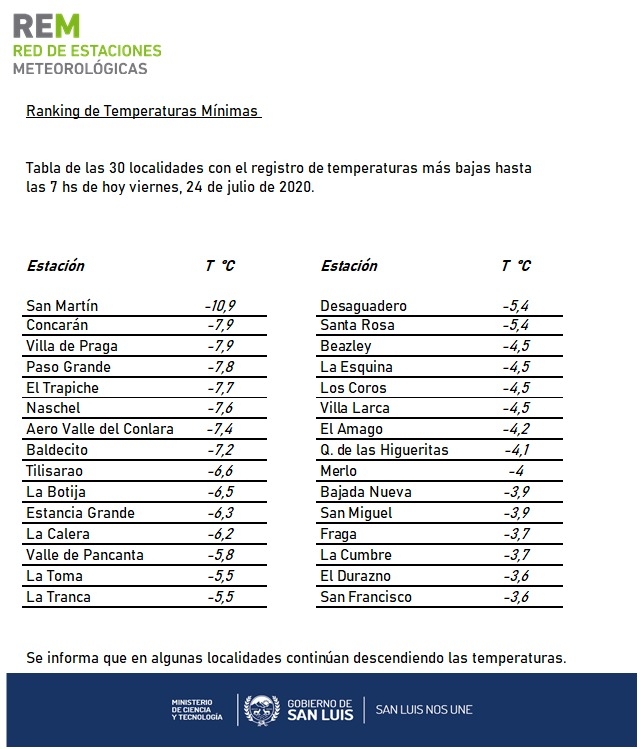 REM
RED DE ESTACIONES
METEOROLÓGICAS

Ranking de Temperaturas Mínimas

Tabla de las 30 localidades con el registro de temperaturas más bajas hasta las 7 hs de hoy viernes, 24 de julio de 2020.

| Estación | T °C |
|---|---|
| San Martín | -10,9 |
| Concarán | -7,9 |
| Villa de Praga | -7,9 |
| Paso Grande | -7,8 |
| El Trapiche | -7,7 |
| Naschel | -7,6 |
| Aero Valle del Conlara | -7,4 |
| Baldecito | -7,2 |
| Tilisarao | -6,6 |
| La Botija | -6,5 |
| Estancia Grande | -6,3 |
| La Calera | -6,2 |
| Valle de Pancanta | -5,8 |
| La Toma | -5,5 |
| La Tranca | -5,5 |

| Estación | T °C |
|---|---|
| Desaguadero | -5,4 |
| Santa Rosa | -5,4 |
| Beazley | -4,5 |
| La Esquina | -4,5 |
| Los Coros | -4,5 |
| Villa Larca | -4,5 |
| El Amago | -4,2 |
| Q. de las Higueritas | -4,1 |
| Merlo | -4 |
| Bajada Nueva | -3,9 |
| San Miguel | -3,9 |
| Fraga | -3,7 |
| La Cumbre | -3,7 |
| El Durazno | -3,6 |
| San Francisco | -3,6 |

Se informa que en algunas localidades continúan descendiendo las temperaturas.

MINISTERIO
DE CIENCIA
Y TECNOLOGÍA

GOBIERNO DE
SAN LUIS

SAN LUIS NOS UNE